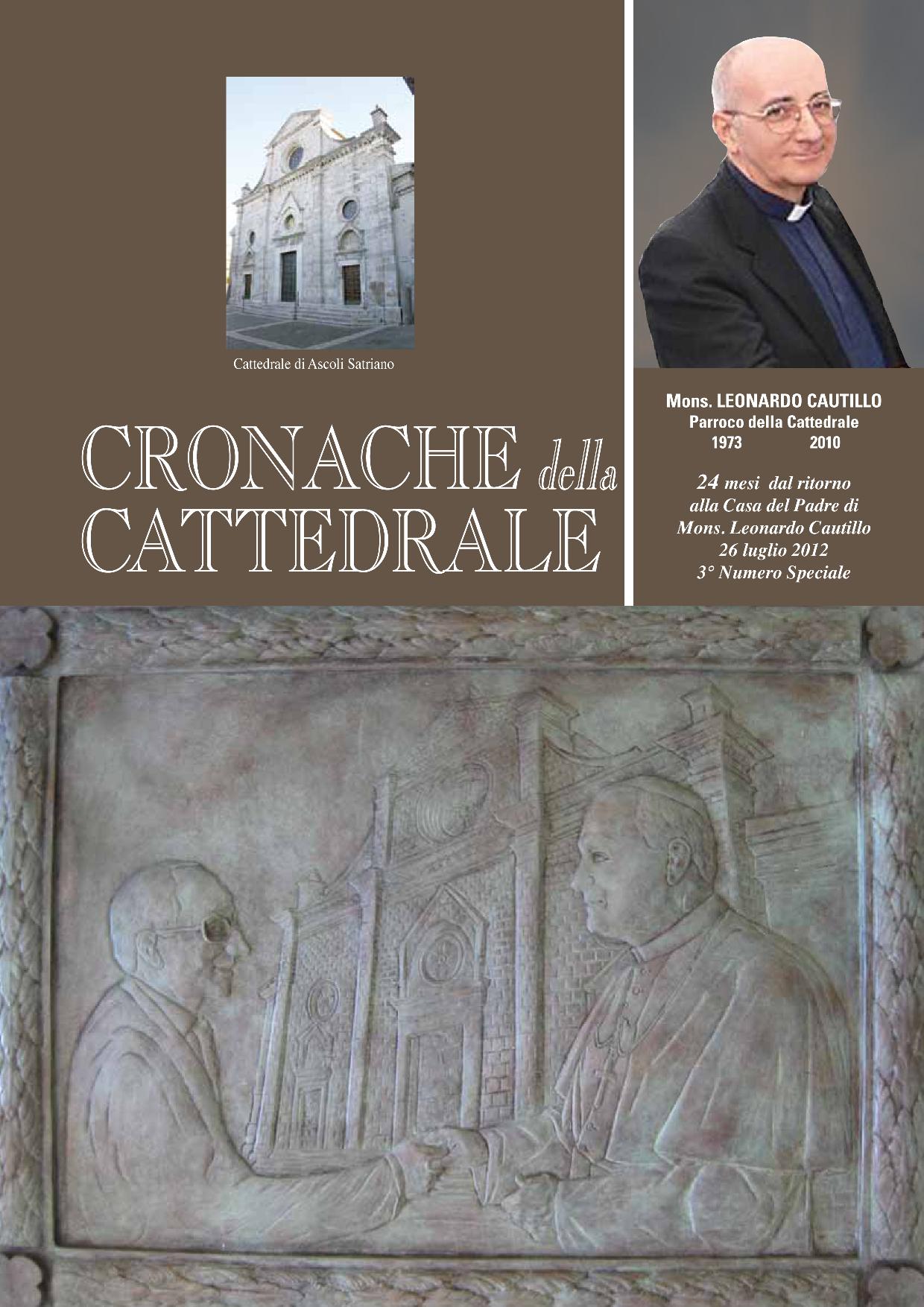 Cattedrale di Ascoli Satriano

CRONACHE della CATTEDRALE

Mons. LEONARDO CAUTILLO
Parroco della Cattedrale
1973 2010

24 mesi dal ritorno alla Casa del Padre di Mons. Leonardo Cautillo
26 luglio 2012
3° Numero Speciale